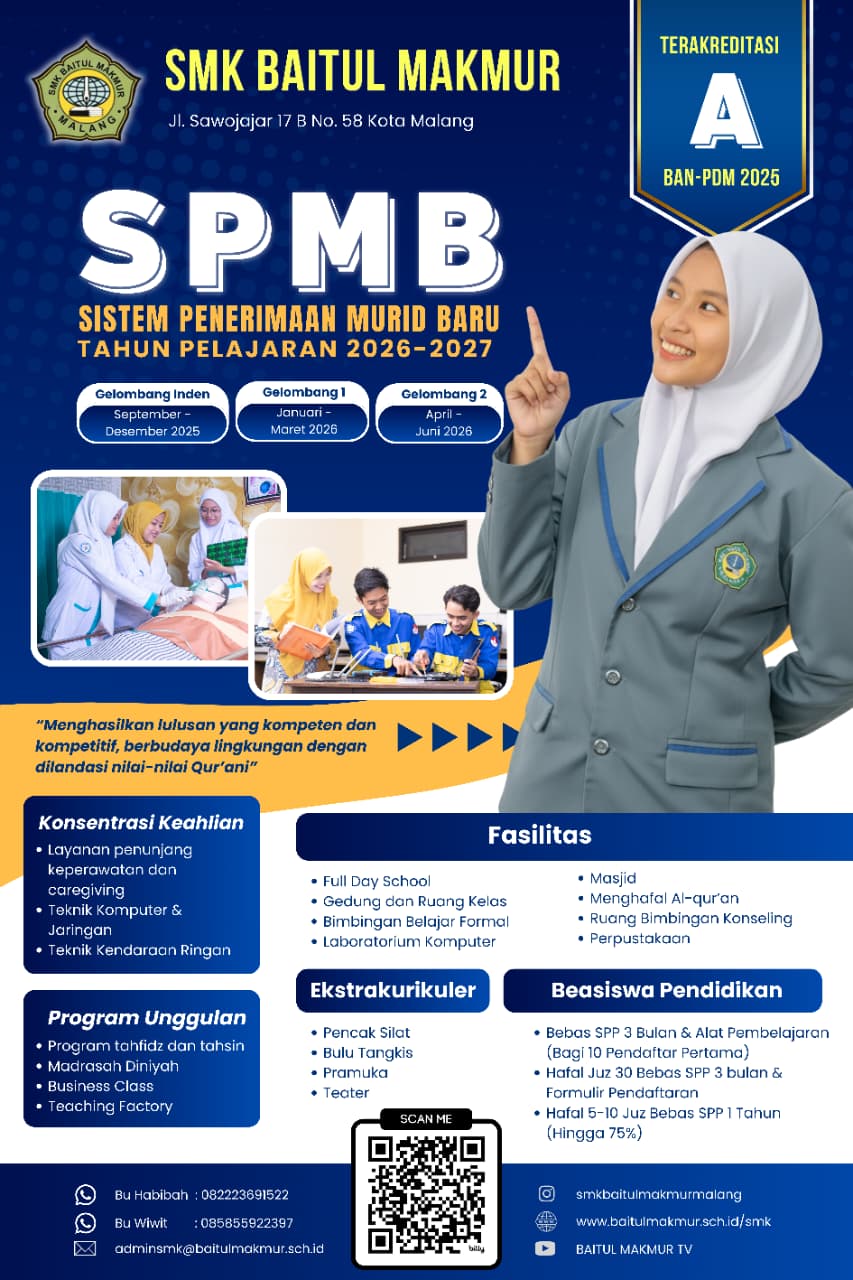 SMK BAITUL MAKMUR

Jl. Sawojajar 17 B No. 58 Kota Malang

TERAKREDITASI
A
BAN-PDM 2025

SPMB

SISTEM PENERIMAAN MURID BARU
TAHUN PELAJARAN 2026-2027

Gelombang Inden
September - Desember 2025

Gelombang 1
Januari - Maret 2026

Gelombang 2
April - Juni 2026

"Menghasilkan lulusan yang kompeten dan kompetitif, berbudaya lingkungan dengan dilandasi nilai-nilai Qur'ani"

Konsentrasi Keahlian
• Layanan penunjang keperawatan dan caregiving
• Teknik Komputer & Jaringan
• Teknik Kendaraan Ringan

Program Unggulan
• Program tahfidz dan tahsin
• Madrasah Diniyah
• Business Class
• Teaching Factory

Fasilitas
• Full Day School
• Gedung dan Ruang Kelas
• Bimbingan Belajar Formal
• Laboratorium Komputer
• Masjid
• Menghafal Al-qur'an
• Ruang Bimbingan Konseling
• Perpustakaan

Ekstrakurikuler
• Pencak Silat
• Bulu Tangkis
• Pramuka
• Teater

Beasiswa Pendidikan
• Bebas SPP 3 Bulan & Alat Pembelajaran (Bagi 10 Pendaftar Pertama)
• Hafal Juz 30 Bebas SPP 3 bulan & Formulir Pendaftaran
• Hafal 5-10 Juz Bebas SPP 1 Tahun (Hingga 75%)

SCAN ME

Bu Habibah : 082223691522
Bu Wiwit : 085855922397
adminsmk@baitulmakmur.sch.id

smkbaitulmakmurmalang
www.baitulmakmur.sch.id/smk
BAITUL MAKMUR TV